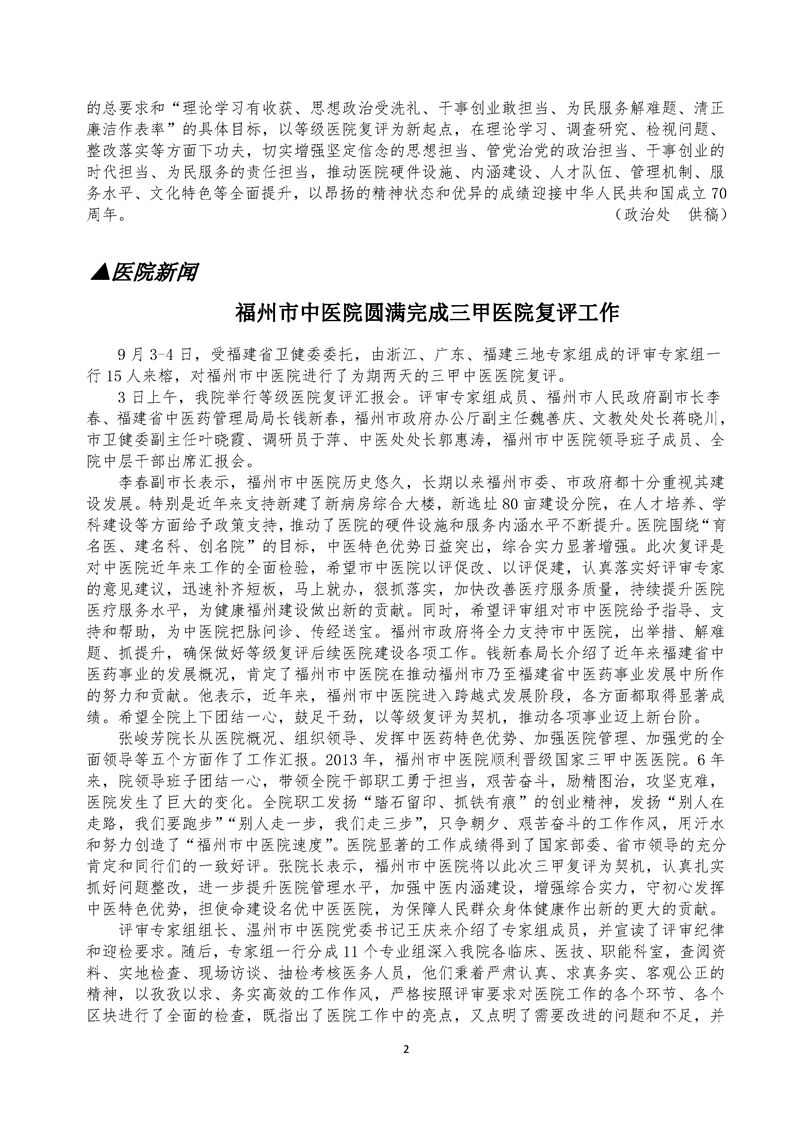 的总要求和“理论学习有收获、思想政治受洗礼、干事创业敢担当、为民服务解难题、清正廉洁作表率”的具体目标，以等级医院复评为新起点，在理论学习、调查研究、检视问题、整改落实等方面下功夫，切实增强坚定信念的思想担当、管党治党的政治担当、干事创业的时代担当、为民服务的责任担当，推动医院硬件设施、内涵建设、人才队伍、管理机制、服务水平、文化特色等全面提升，以昂扬的精神状态和优异的成绩迎接中华人民共和国成立70周年。
（政治处 供稿）

▲医院新闻

福州市中医院圆满完成三甲医院复评工作

9月3-4日，受福建省卫健委委托，由浙江、广东、福建三地专家组成的评审专家组一行15人来榕，对福州市中医院进行了为期两天的三甲中医医院复评。

3日上午，我院举行等级医院复评汇报会。评审专家组成员、福州市人民政府副市长李春、福建省中医药管理局局长钱新春，福州市政府办公厅副主任魏善庆、文教处处长蒋晓川，市卫健委副主任叶晓霞、调研员于萍、中医处处长郭惠涛，福州市中医院领导班子成员、全院中层干部出席汇报会。

李春副市长表示，福州市中医院历史悠久，长期以来福州市委、市政府都十分重视其建设发展。特别是近年来支持新建了新病房综合大楼，新选址80亩建设分院，在人才培养、学科建设等方面给予政策支持，推动了医院的硬件设施和服务内涵水平不断提升。医院围绕“育名医、建名科、创名院”的目标，中医特色优势日益突出，综合实力显著增强。此次复评是对中医院近年来工作的全面检验，希望市中医院以评促改、以评促建，认真落实好评审专家的意见建议，迅速补齐短板，马上就办，狠抓落实，加快改善医疗服务质量，持续提升医院医疗服务水平，为健康福州建设做出新的贡献。同时，希望评审组对市中医院给予指导、支持和帮助，为中医院把脉问诊、传经送宝。福州市政府将全力支持市中医院，出举措、解难题、抓提升，确保做好等级复评后续医院建设各项工作。钱新春局长介绍了近年来福建省中医药事业的发展概况，肯定了福州市中医院在推动福州市乃至福建省中医药事业发展中所作的努力和贡献。他表示，近年来，福州市中医院进入跨越式发展阶段，各方面都取得显著成绩。希望全院上下团结一心，鼓足干劲，以等级复评为契机，推动各项事业迈上新台阶。

张峻芳院长从医院概况、组织领导、发挥中医药特色优势、加强医院管理、加强党的全面领导等五个方面作了工作汇报。2013年，福州市中医院顺利晋级国家三甲中医医院。6年来，院领导班子团结一心，带领全院干部职工勇于担当，艰苦奋斗，励精图治，攻坚克难，医院发生了巨大的变化。全院职工发扬“踏石留印、抓铁有痕”的创业精神，发扬“别人在走路，我们要跑步”“别人走一步，我们走三步”，只争朝夕、艰苦奋斗的工作作风，用汗水和努力创造了“福州市中医院速度”。医院显著的工作成绩得到了国家部委、省市领导的充分肯定和同行们的一致好评。张院长表示，福州市中医院将以此次三甲复评为契机，认真扎实抓好问题整改，进一步提升医院管理水平，加强中医内涵建设，增强综合实力，守初心发挥中医特色优势，担使命建设名优中医医院，为保障人民群众身体健康作出新的更大的贡献。

评审专家组组长、温州市中医院党委书记王庆来介绍了专家组成员，并宣读了评审纪律和迎检要求。随后，专家组一行分成11个专业组深入我院各临床、医技、职能科室，查阅资料、实地检查、现场访谈、抽检考核医务人员，他们秉着严肃认真、求真务实、客观公正的精神，以孜孜以求、务实高效的工作作风，严格按照评审要求对医院工作的各个环节、各个区块进行了全面的检查，既指出了医院工作中的亮点，又点明了需要改进的问题和不足，并

2